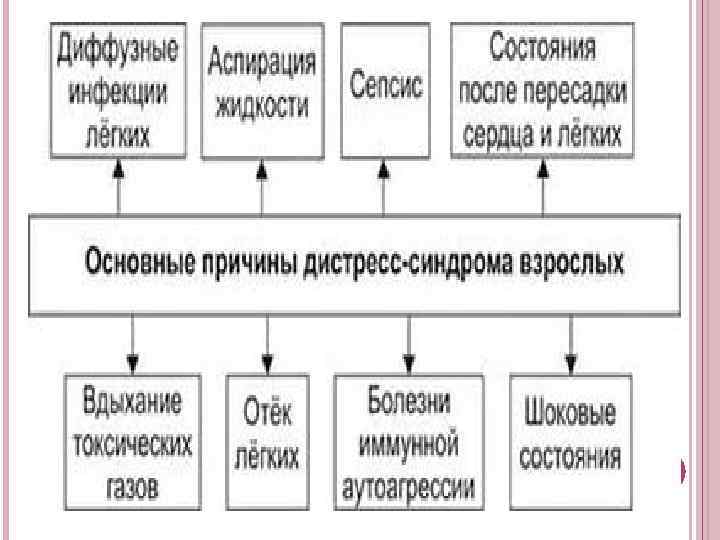 Диффузные инфекции лёгких

Аспирация жидкости

Сепсис

Состояния после пересадки сердца и лёгких

Основные причины дистресс-синдрома взрослых

Вдыхание токсических газов

Отёк лёгких

Болезни иммунной аутоагрессии

Шоковые состояния